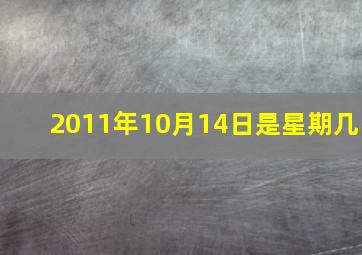 2011年10月14日是星期几